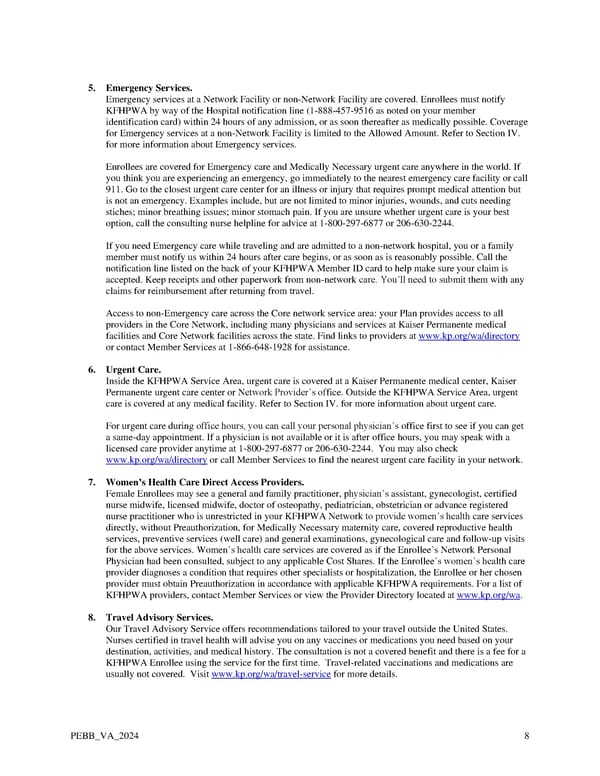 5. Emergency Services.
Emergency services at a Network Facility or non-Network Facility are covered. Enrollees must notify KFHPWA by way of the Hospital notification line (1-888-457-9516 as noted on your member identification card) within 24 hours of any admission, or as soon thereafter as medically possible. Coverage for Emergency services at a non-Network Facility is limited to the Allowed Amount. Refer to Section IV. for more information about Emergency services.

Enrollees are covered for Emergency care and Medically Necessary urgent care anywhere in the world. If you think you are experiencing an emergency, go immediately to the nearest emergency care facility or call 911. Go to the closest urgent care center for an illness or injury that requires prompt medical attention but is not an emergency. Examples include, but are not limited to minor injuries, wounds, and cuts needing stiches; minor breathing issues; minor stomach pain. If you are unsure whether urgent care is your best option, call the consulting nurse helpline for advice at 1-800-297-6877 or 206-630-2244.

If you need Emergency care while traveling and are admitted to a non-network hospital, you or a family member must notify us within 24 hours after care begins, or as soon as is reasonably possible. Call the notification line listed on the back of your KFHPWA Member ID card to help make sure your claim is accepted. Keep receipts and other paperwork from non-network care. You'll need to submit them with any claims for reimbursement after returning from travel.

Access to non-Emergency care across the Core network service area: your Plan provides access to all providers in the Core Network, including many physicians and services at Kaiser Permanente medical facilities and Core Network facilities across the state. Find links to providers at www.kp.org/wa/directory or contact Member Services at 1-866-648-1928 for assistance.

6. Urgent Care.
Inside the KFHPWA Service Area, urgent care is covered at a Kaiser Permanente medical center, Kaiser Permanente urgent care center or Network Provider's office. Outside the KFHPWA Service Area, urgent care is covered at any medical facility. Refer to Section IV. for more information about urgent care.

For urgent care during office hours, you can call your personal physician's office first to see if you can get a same-day appointment. If a physician is not available or it is after office hours, you may speak with a licensed care provider anytime at 1-800-297-6877 or 206-630-2244. You may also check www.kp.org/wa/directory or call Member Services to find the nearest urgent care facility in your network.

7. Women's Health Care Direct Access Providers.
Female Enrollees may see a general and family practitioner, physician's assistant, gynecologist, certified nurse midwife, licensed midwife, doctor of osteopathy, pediatrician, obstetrician or advance registered nurse practitioner who is unrestricted in your KFHPWA Network to provide women's health care services directly, without Preauthorization, for Medically Necessary maternity care, covered reproductive health services, preventive services (well care) and general examinations, gynecological care and follow-up visits for the above services. Women's health care services are covered as if the Enrollee's Network Personal Physician had been consulted, subject to any applicable Cost Shares. If the Enrollee's women's health care provider diagnoses a condition that requires other specialists or hospitalization, the Enrollee or her chosen provider must obtain Preauthorization in accordance with applicable KFHPWA requirements. For a list of KFHPWA providers, contact Member Services or view the Provider Directory located at www.kp.org/wa.

8. Travel Advisory Services.
Our Travel Advisory Service offers recommendations tailored to your travel outside the United States. Nurses certified in travel health will advise you on any vaccines or medications you need based on your destination, activities, and medical history. The consultation is not a covered benefit and there is a fee for a KFHPWA Enrollee using the service for the first time. Travel-related vaccinations and medications are usually not covered. Visit www.kp.org/wa/travel-service for more details.

PEBB_VA_2024 8